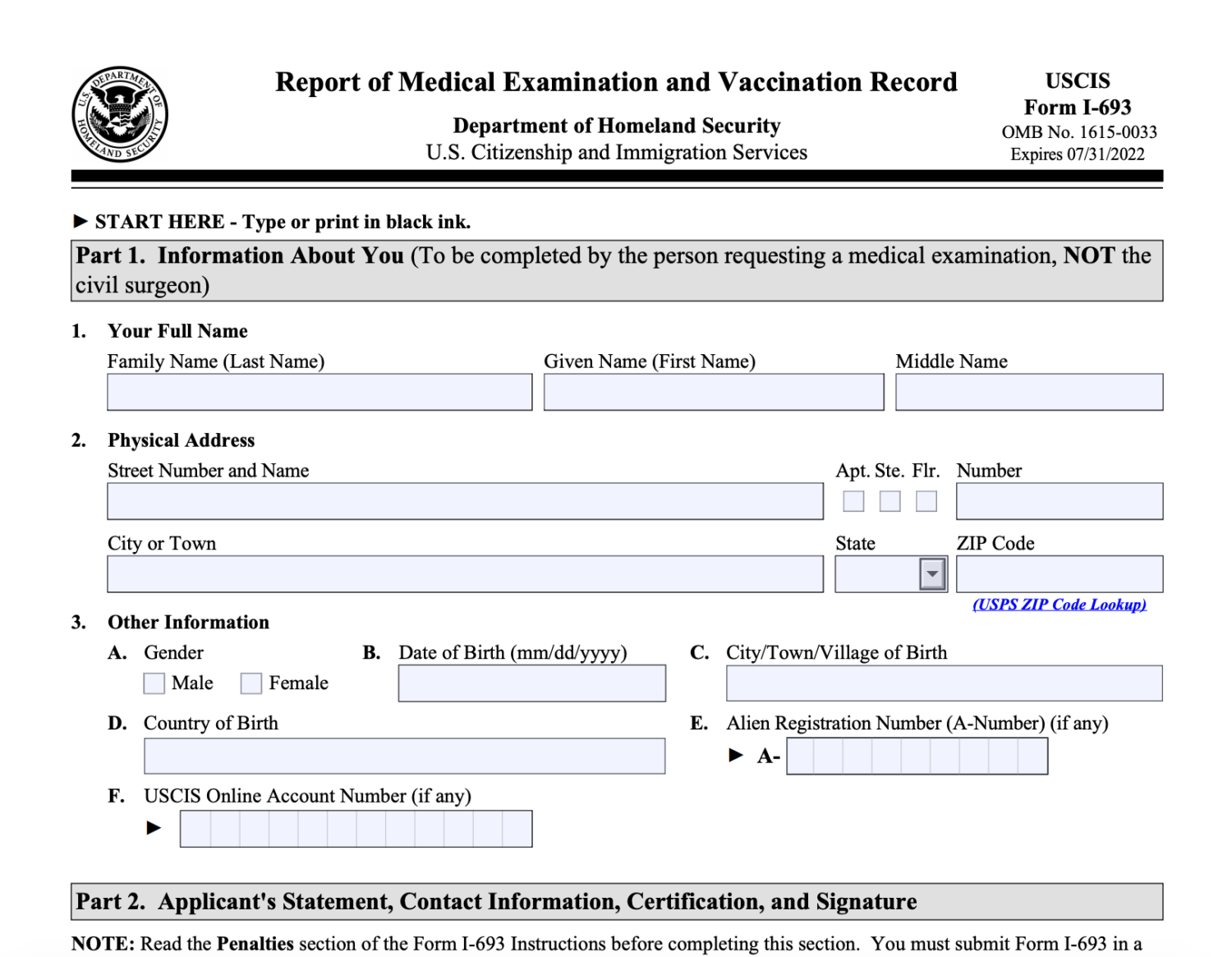 U.S. DEPARTMENT OF HOMELAND SECURITY

Report of Medical Examination and Vaccination Record

Department of Homeland Security
U.S. Citizenship and Immigration Services

USCIS
Form I-693
OMB No. 1615-0033
Expires 07/31/2022

► START HERE - Type or print in black ink.

Part 1. Information About You (To be completed by the person requesting a medical examination, NOT the civil surgeon)

1. Your Full Name
Family Name (Last Name)
Given Name (First Name)
Middle Name

2. Physical Address
Street Number and Name
Apt. Ste. Flr.
Number
City or Town
State
ZIP Code
(USPS ZIP Code Lookup)

3. Other Information
A. Gender
Male
Female
B. Date of Birth (mm/dd/yyyy)
C. City/Town/Village of Birth
D. Country of Birth
E. Alien Registration Number (A-Number) (if any)
► A-
F. USCIS Online Account Number (if any)
►

Part 2. Applicant's Statement, Contact Information, Certification, and Signature

NOTE: Read the Penalties section of the Form I-693 Instructions before completing this section. You must submit Form I-693 in a